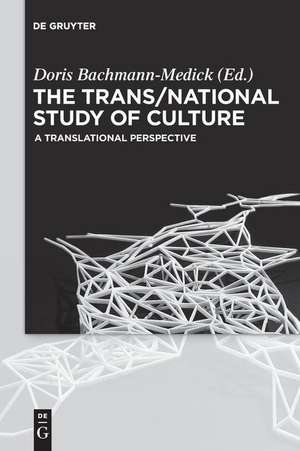 DE GRUYTER

Doris Bachmann-Medick (Ed.)

THE TRANS/NATIONAL STUDY OF CULTURE

A TRANSLATIONAL PERSPECTIVE

DE
G